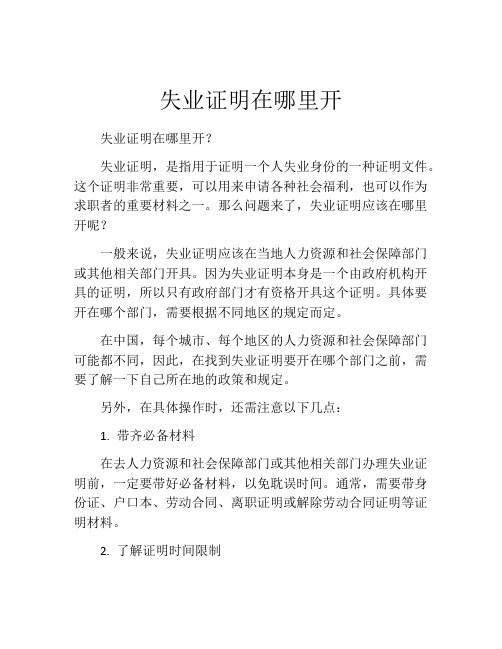 失业证明在哪里开

失业证明在哪里开？

失业证明，是指用于证明一个人失业身份的一种证明文件。这个证明非常重要，可以用来申请各种社会福利，也可以作为求职者的重要材料之一。那么问题来了，失业证明应该在哪里开呢？

一般来说，失业证明应该在当地人力资源和社会保障部门或其他相关部门开具。因为失业证明本身是一个由政府机构开具的证明，所以只有政府部门才有资格开具这个证明。具体要开在哪个部门，需要根据不同地区的规定而定。

在中国，每个城市、每个地区的人力资源和社会保障部门可能都不同，因此，在找到失业证明要开在哪个部门之前，需要了解一下自己所在地的政策和规定。

另外，在具体操作时，还需注意以下几点：

1. 带齐必备材料

在去人力资源和社会保障部门或其他相关部门办理失业证明前，一定要带好必备材料，以免耽误时间。通常，需要带身份证、户口本、劳动合同、离职证明或解除劳动合同证明等证明材料。

2. 了解证明时间限制